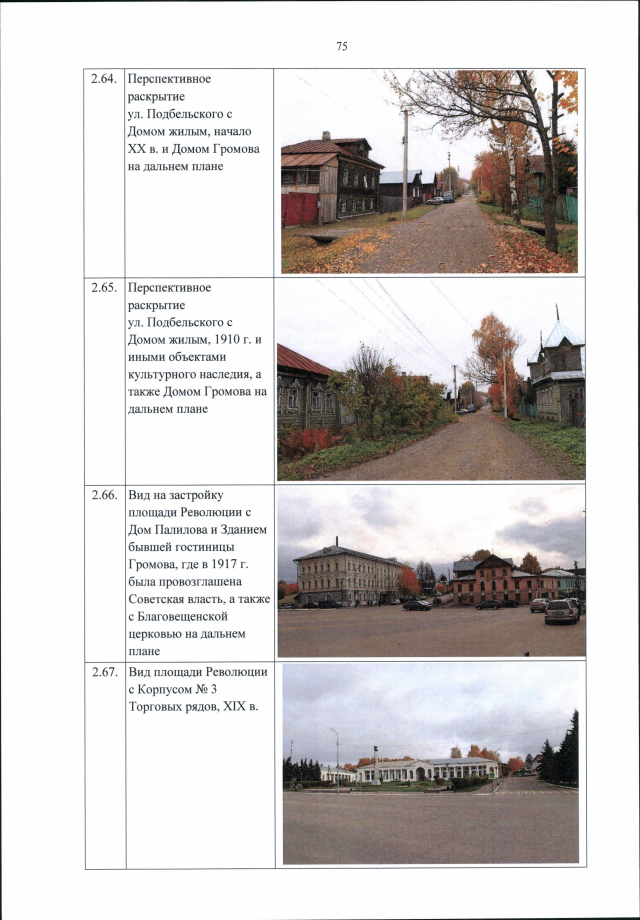 75

| | | |
|---|---|---|
| 2.64. | Перспективное раскрытие ул. Подбельского с Домом жилым, начало XX в. и Домом Громова на дальнем плане | |
| 2.65. | Перспективное раскрытие ул. Подбельского с Домом жилым, 1910 г. и иными объектами культурного наследия, а также Домом Громова на дальнем плане | |
| 2.66. | Вид на застройку площади Революции с Дом Палилова и Зданием бывшей гостиницы Громова, где в 1917 г. была провозглашена Советская власть, а также с Благовещенской церковью на дальнем плане | |
| 2.67. | Вид площади Революции с Корпусом № 3 Торговых рядов, XIX в. | |